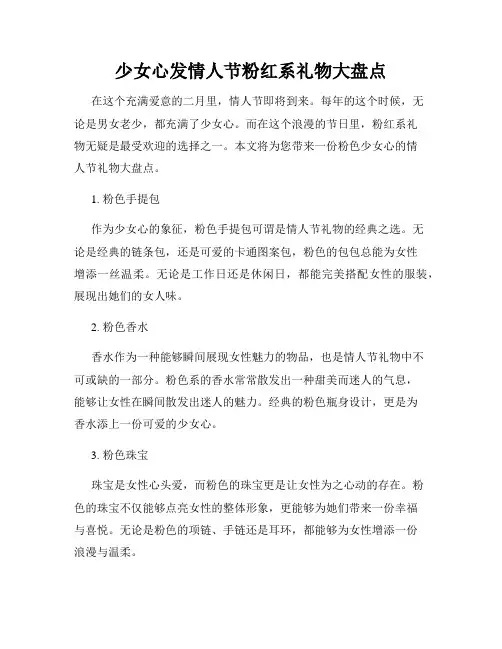 少女心发情人节粉红系礼物大盘点

在这个充满爱意的二月里，情人节即将到来。每年的这个时候，无论是男女老少，都充满了少女心。而在这个浪漫的节日里，粉红系礼物无疑是最受欢迎的选择之一。本文将为您带来一份粉色少女心的情人节礼物大盘点。

1. 粉色手提包

作为少女心的象征，粉色手提包可谓是情人节礼物的经典之选。无论是经典的链条包，还是可爱的卡通图案包，粉色的包包总能为女性增添一丝温柔。无论是工作日还是休闲日，都能完美搭配女性的服装，展现出她们的女人味。

2. 粉色香水

香水作为一种能够瞬间展现女性魅力的物品，也是情人节礼物中不可或缺的一部分。粉色系的香水常常散发出一种甜美而迷人的气息，能够让女性在瞬间散发出迷人的魅力。经典的粉色瓶身设计，更是为香水添上一份可爱的少女心。

3. 粉色珠宝

珠宝是女性心头爱，而粉色的珠宝更是让女性为之心动的存在。粉色的珠宝不仅能够点亮女性的整体形象，更能够为她们带来一份幸福与喜悦。无论是粉色的项链、手链还是耳环，都能够为女性增添一份浪漫与温柔。